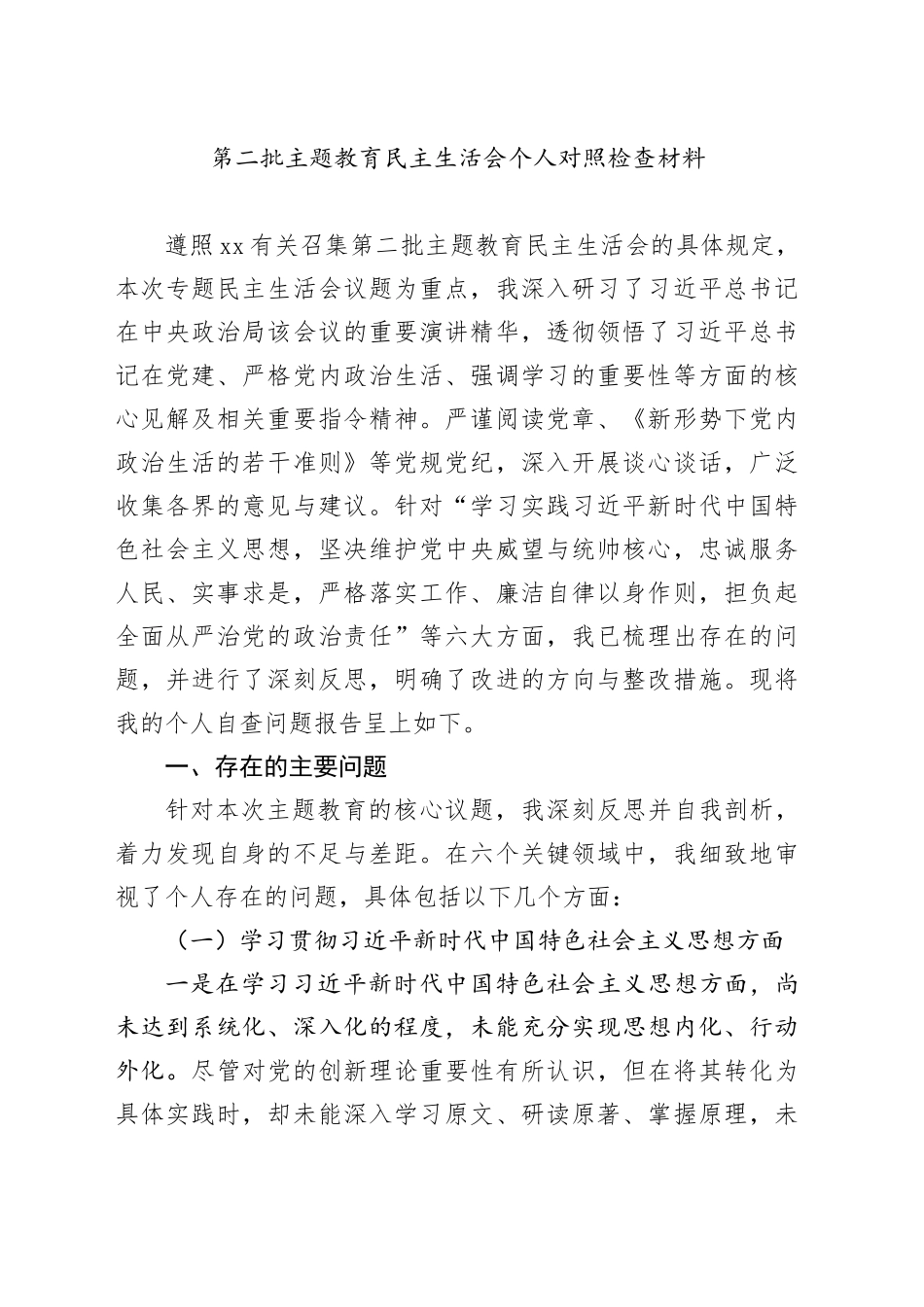 第二批主题教育民主生活会个人对照检查材料

遵照xx有关召集第二批主题教育民主生活会的具体规定，本次专题民主生活会议题为重点，我深入研习了习近平总书记在中央政治局该会议的重要演讲精华，透彻领悟了习近平总书记在党建、严格党内政治生活、强调学习的重要性等方面的核心见解及相关重要指令精神。严谨阅读党章、《新形势下党内政治生活的若干准则》等党规党纪，深入开展谈心谈话，广泛收集各界的意见与建议。针对“学习实践习近平新时代中国特色社会主义思想，坚决维护党中央威望与统帅核心，忠诚服务人民、实事求是，严格落实工作、廉洁自律以身作则，担负起全面从严治党的政治责任”等六大方面，我已梳理出存在的问题，并进行了深刻反思，明确了改进的方向与整改措施。现将我的个人自查问题报告呈上如下。

一、存在的主要问题

针对本次主题教育的核心议题，我深刻反思并自我剖析，着力发现自身的不足与差距。在六个关键领域中，我细致地审视了个人存在的问题，具体包括以下几个方面：

（一）学习贯彻习近平新时代中国特色社会主义思想方面

一是在学习习近平新时代中国特色社会主义思想方面，尚未达到系统化、深入化的程度，未能充分实现思想内化、行动外化。尽管对党的创新理论重要性有所认识，但在将其转化为具体实践时，却未能深入学习原文、研读原著、掌握原理，未